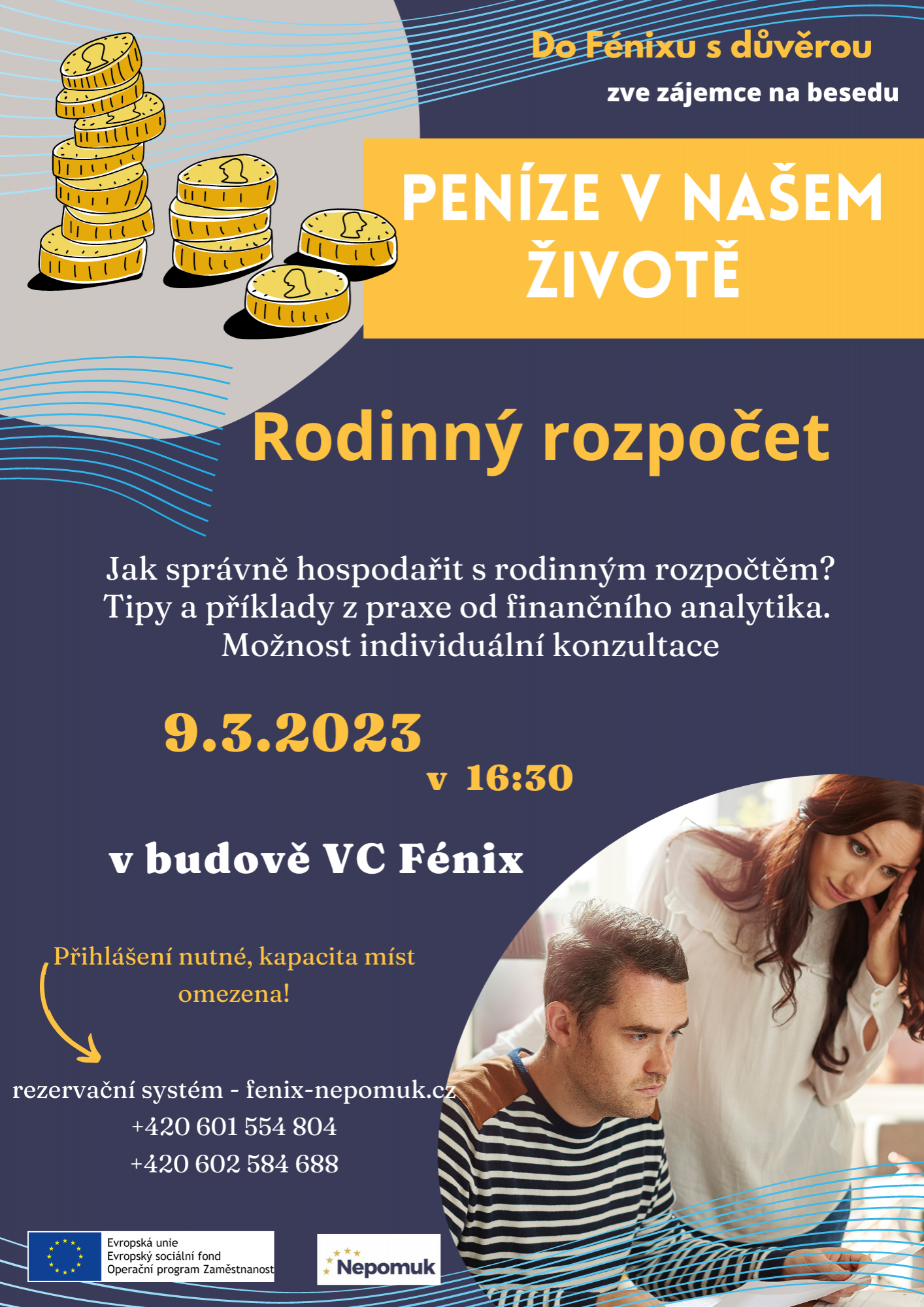 Do Fénixu s důvěrou

zve zájemce na besedu

PENÍZE V NAŠEM ŽIVOTĚ

Rodinný rozpočet

Jak správně hospodařit s rodinným rozpočtěm?
Tipy a příklady z praxe od finančního analytika.
Možnost individuální konzultace

9.3.2023

v 16:30

v budově VC Fénix

Přihlášení nutné, kapacita míst omezena!

rezervační systém - fenix-nepomuk.cz
+420 601 554 804
+420 602 584 688

Evropská unie
Evropský sociální fond
Operační program Zaměstnanost

Nepomuk